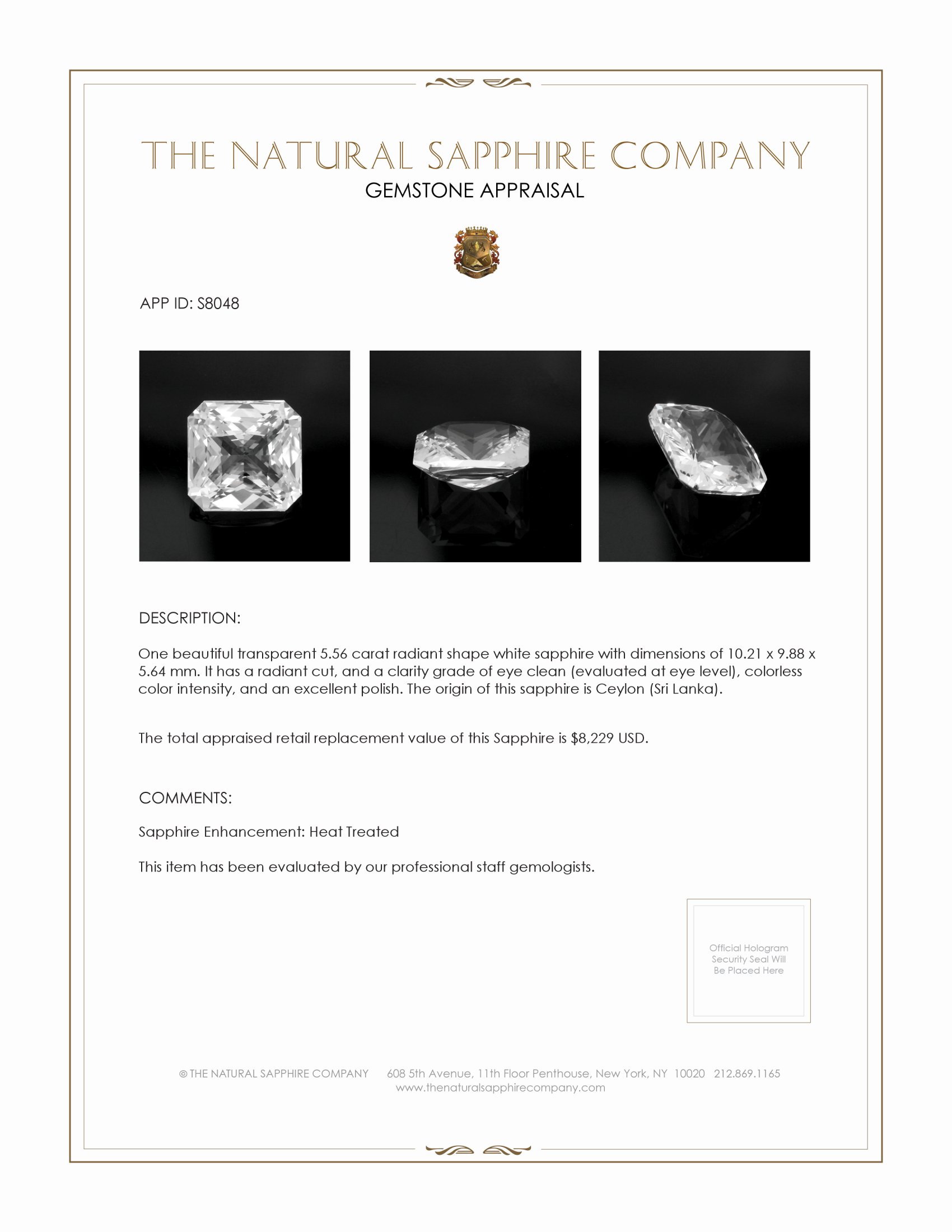 THE NATURAL SAPPHIRE COMPANY

GEMSTONE APPRAISAL

APP ID: S8048

DESCRIPTION:

One beautiful transparent 5.56 carat radiant shape white sapphire with dimensions of 10.21 x 9.88 x 5.64 mm. It has a radiant cut, and a clarity grade of eye clean (evaluated at eye level), colorless color intensity, and an excellent polish. The origin of this sapphire is Ceylon (Sri Lanka).

The total appraised retail replacement value of this Sapphire is $8,229 USD.

COMMENTS:

Sapphire Enhancement: Heat Treated

This item has been evaluated by our professional staff gemologists.

Official Hologram Security Seal Will Be Placed Here

© THE NATURAL SAPPHIRE COMPANY 608 5th Avenue, 11th Floor Penthouse, New York, NY 10020 212.869.1165
www.thenaturalsapphirecompany.com